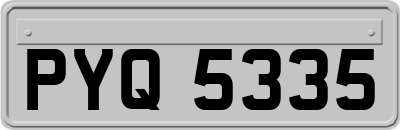 PYQ 5335